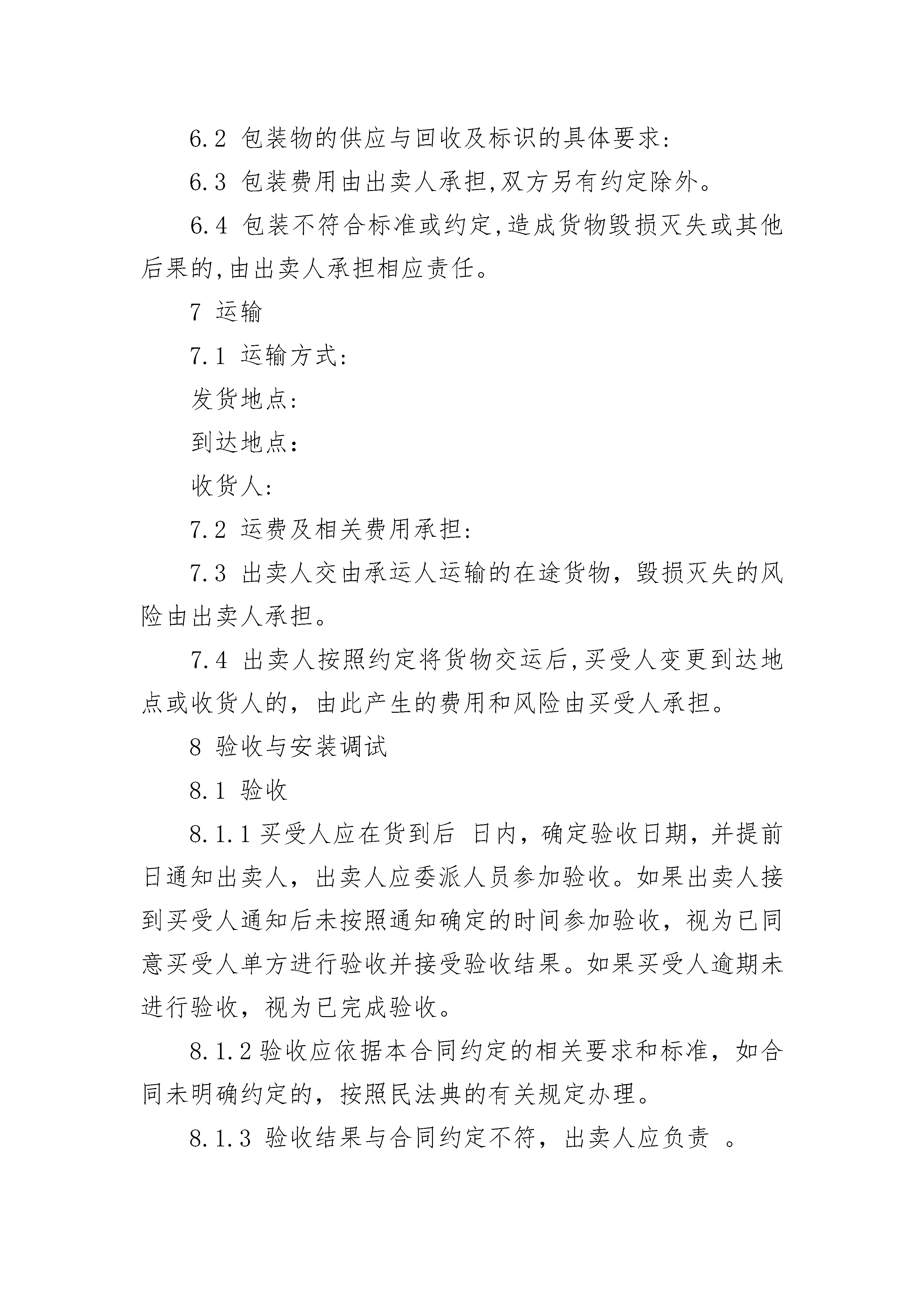 6.2 包装物的供应与回收及标识的具体要求:

6.3 包装费用由出卖人承担,双方另有约定除外。

6.4 包装不符合标准或约定,造成货物毁损灭失或其他后果的,由出卖人承担相应责任。

7 运输

7.1 运输方式:

发货地点:

到达地点:

收货人:

7.2 运费及相关费用承担:

7.3 出卖人交由承运人运输的在途货物，毁损灭失的风险由出卖人承担。

7.4 出卖人按照约定将货物交运后,买受人变更到达地点或收货人的，由此产生的费用和风险由买受人承担。

8 验收与安装调试

8.1 验收

8.1.1 买受人应在货到后 日内，确定验收日期，并提前 日通知出卖人，出卖人应委派人员参加验收。如果出卖人接到买受人通知后未按照通知确定的时间参加验收，视为已同意买受人单方进行验收并接受验收结果。如果买受人逾期未进行验收，视为已完成验收。

8.1.2 验收应依据本合同约定的相关要求和标准，如合同未明确约定的，按照民法典的有关规定办理。

8.1.3 验收结果与合同约定不符，出卖人应负责 。